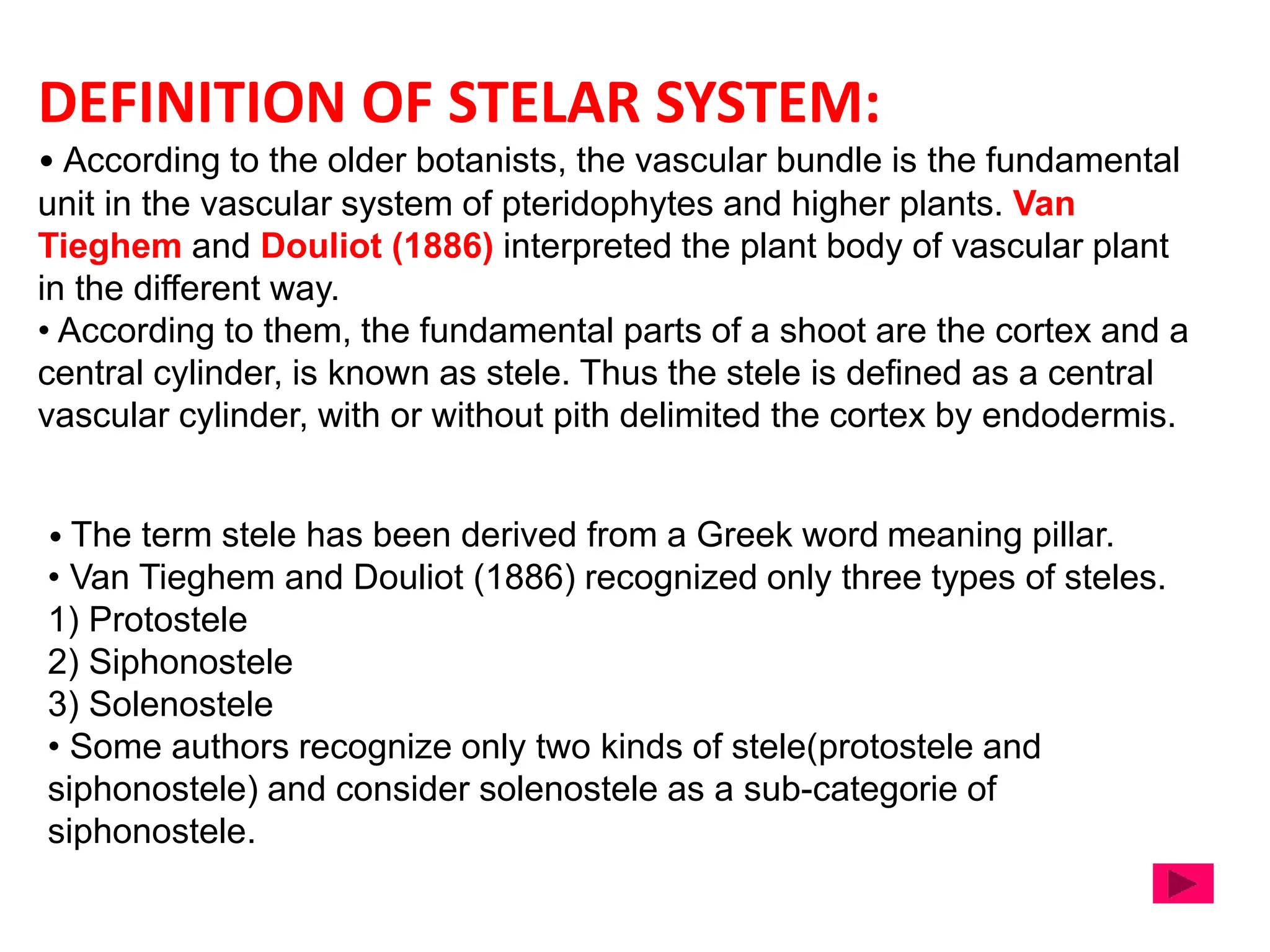 DEFINITION OF STELAR SYSTEM:

• According to the older botanists, the vascular bundle is the fundamental unit in the vascular system of pteridophytes and higher plants. Van Tieghem and Douliot (1886) interpreted the plant body of vascular plant in the different way.
• According to them, the fundamental parts of a shoot are the cortex and a central cylinder, is known as stele. Thus the stele is defined as a central vascular cylinder, with or without pith delimited the cortex by endodermis.

• The term stele has been derived from a Greek word meaning pillar.
• Van Tieghem and Douliot (1886) recognized only three types of steles.
1) Protostele
2) Siphonostele
3) Solenostele
• Some authors recognize only two kinds of stele(protostele and siphonostele) and consider solenostele as a sub-categorie of siphonostele.